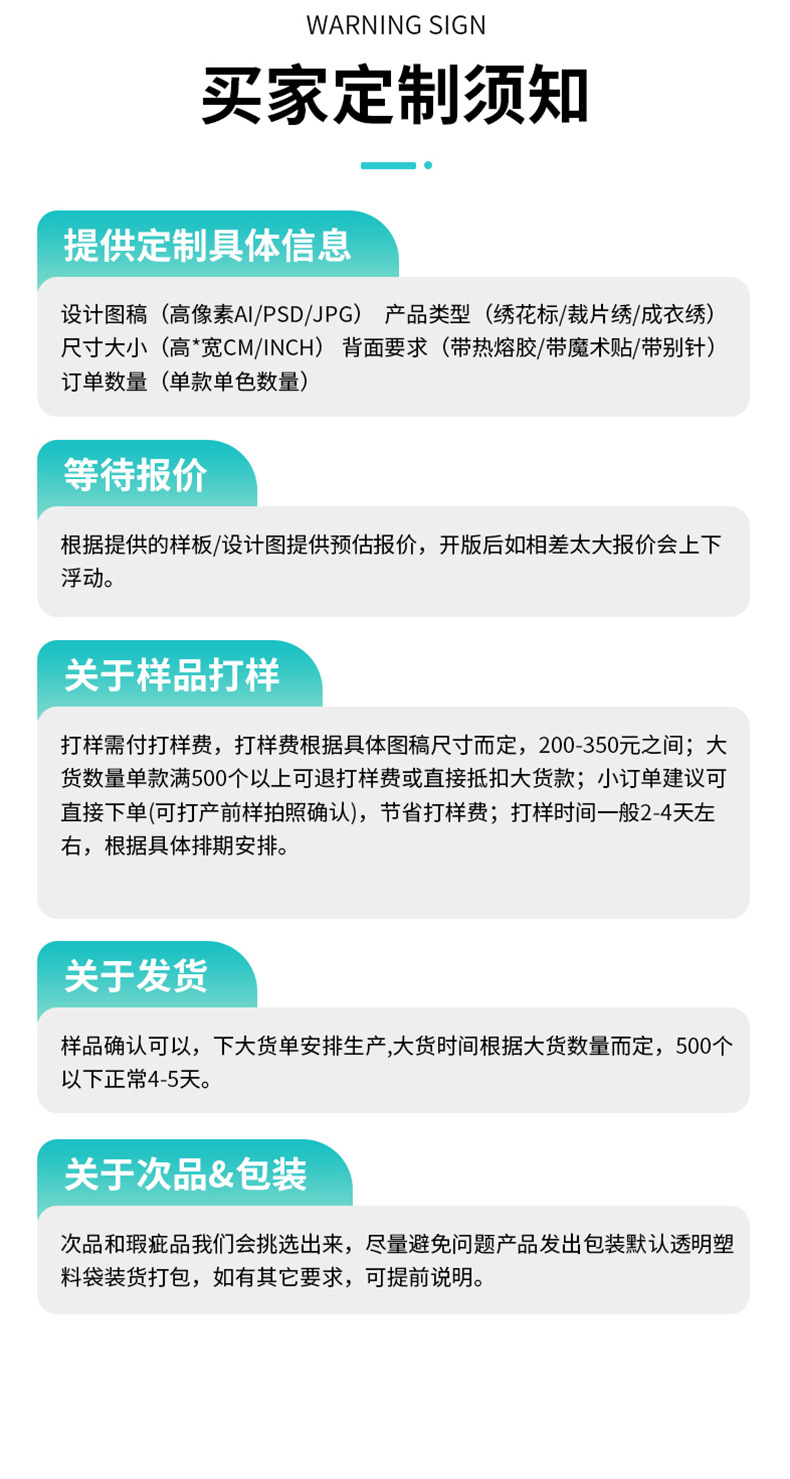 WARNING SIGN

买家定制须知

提供定制具体信息

设计图稿（高像素AI/PSD/JPG） 产品类型（绣花标/裁片绣/成衣绣）
尺寸大小（高*宽CM/INCH） 背面要求（带热熔胶/带魔术贴/带别针）
订单数量（单款单色数量）

等待报价

根据提供的样板/设计图提供预估报价，开版后如相差太大报价会上下浮动。

关于样品打样

打样需付打样费，打样费根据具体图稿尺寸而定，200-350元之间；大货数量单款满500个以上可退打样费或直接抵扣大货款；小订单建议可直接下单(可打产前样拍照确认)，节省打样费；打样时间一般2-4天左右，根据具体排期安排。

关于发货

样品确认可以，下大货单安排生产,大货时间根据大货数量而定，500个以下正常4-5天。

关于次品&包装

次品和瑕疵品我们会挑选出来，尽量避免问题产品发出包装默认透明塑料袋装货打包，如有其它要求，可提前说明。